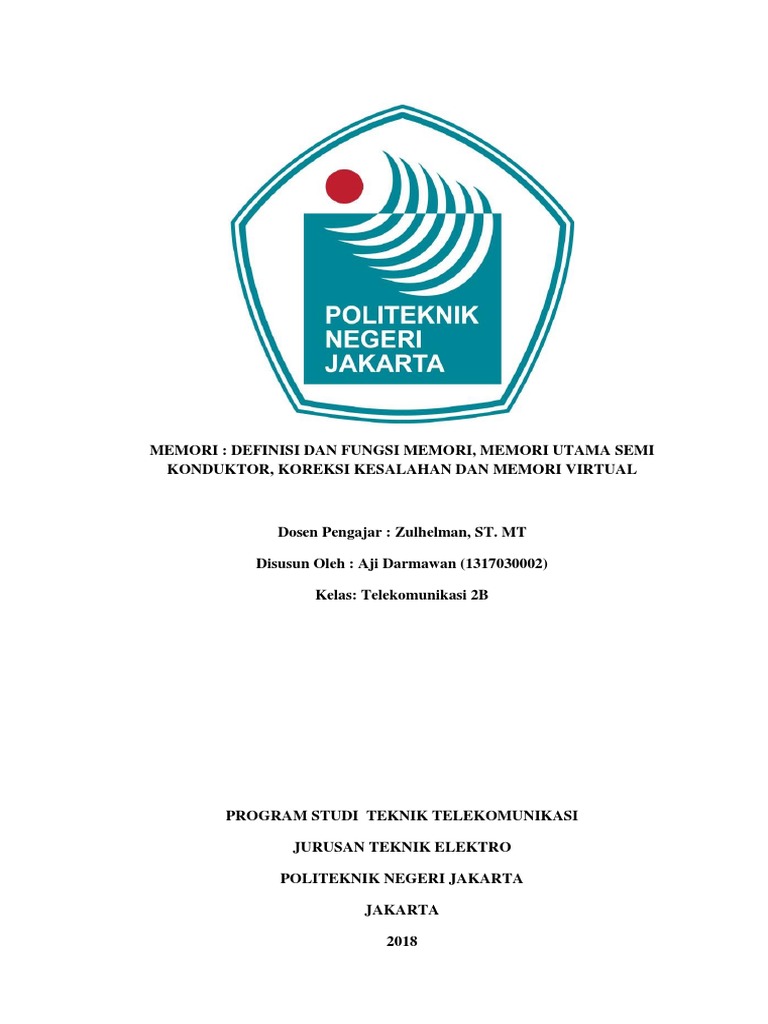 POLITEKNIK NEGERI JAKARTA

MEMORI : DEFINISI DAN FUNGSI MEMORI, MEMORI UTAMA SEMI KONDUKTOR, KOREKSI KESALAHAN DAN MEMORI VIRTUAL

Dosen Pengajar : Zulhelman, ST. MT

Disusun Oleh : Aji Darmawan (1317030002)

Kelas: Telekomunikasi 2B

PROGRAM STUDI TEKNIK TELEKOMUNIKASI

JURUSAN TEKNIK ELEKTRO

POLITEKNIK NEGERI JAKARTA

JAKARTA

2018